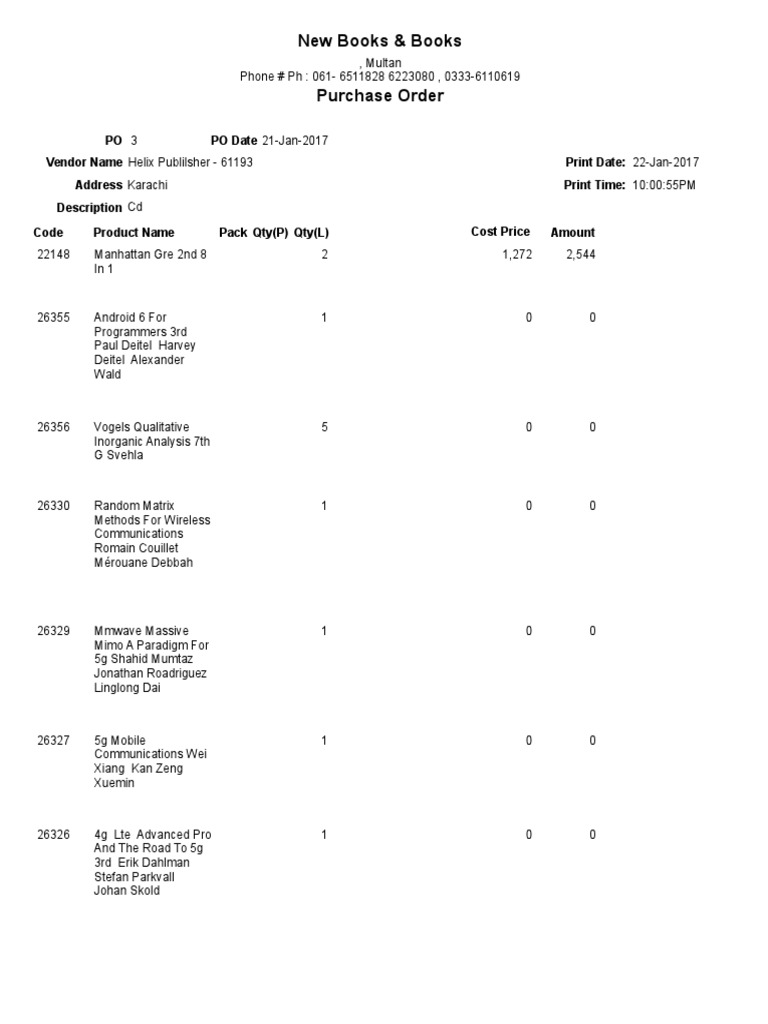 New Books & Books

, Multan
Phone # Ph : 061- 6511828 6223080 , 0333-6110619

Purchase Order

PO 3 PO Date 21-Jan-2017

Vendor Name Helix Publilsher - 61193 Print Date: 22-Jan-2017

Address Karachi Print Time: 10:00:55PM

Description Cd

| Code | Product Name | Pack | Qty(P) | Qty(L) | Cost Price | Amount |
|---|---|---|---|---|---|---|
| 22148 | Manhattan Gre 2nd 8 In 1 | | | 2 | 1,272 | 2,544 |
| 26355 | Android 6 For Programmers 3rd Paul Deitel Harvey Deitel Alexander Wald | | | 1 | 0 | 0 |
| 26356 | Vogels Qualitative Inorganic Analysis 7th G Svehla | | | 5 | 0 | 0 |
| 26330 | Random Matrix Methods For Wireless Communications Romain Couillet Mérouane Debbah | | | 1 | 0 | 0 |
| 26329 | Mmwave Massive Mimo A Paradigm For 5g Shahid Mumtaz Jonathan Roadriguez Linglong Dai | | | 1 | 0 | 0 |
| 26327 | 5g Mobile Communications Wei Xiang Kan Zeng Xuemin | | | 1 | 0 | 0 |
| 26326 | 4g Lte Advanced Pro And The Road To 5g 3rd Erik Dahlman Stefan Parkvall Johan Skold | | | 1 | 0 | 0 |